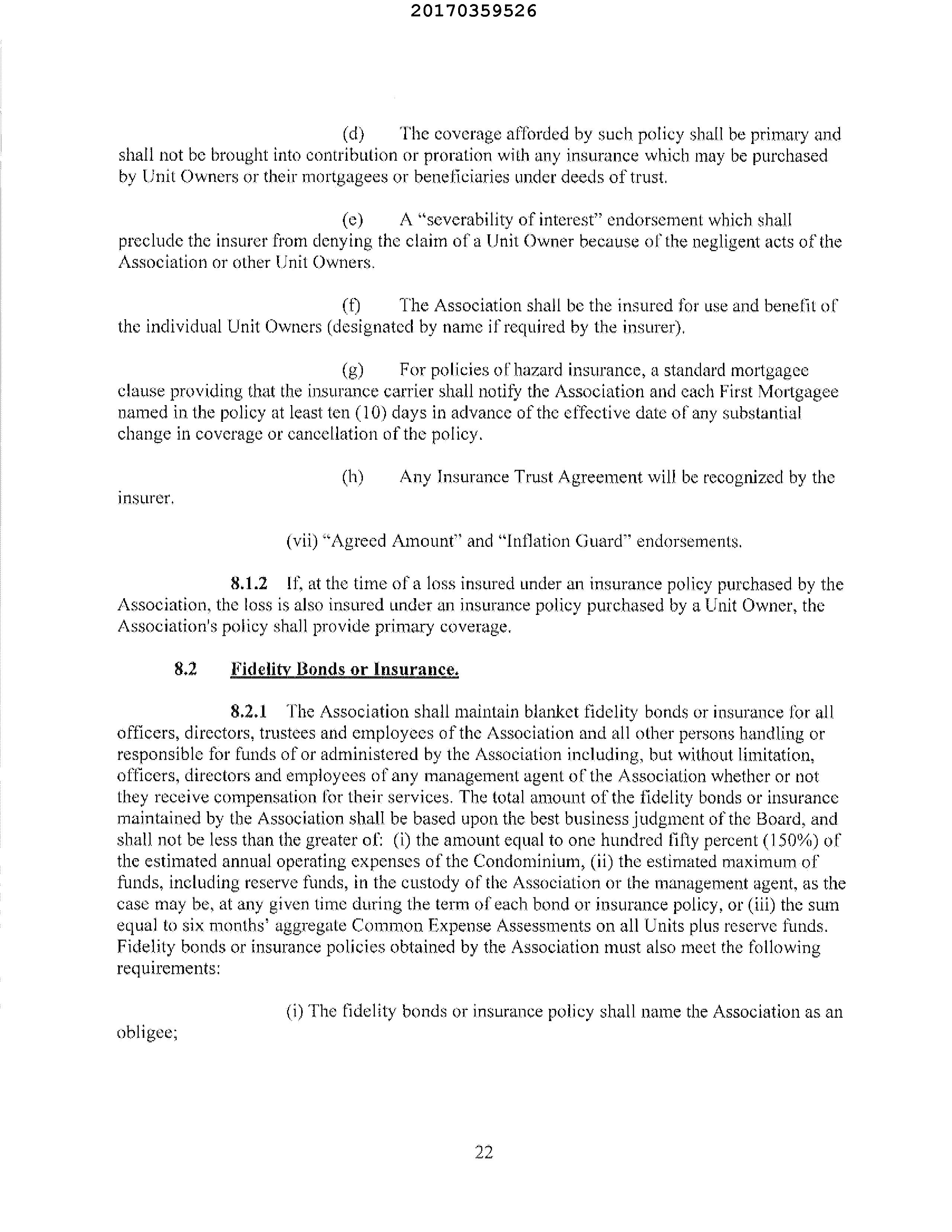 20170359526

(d) The coverage afforded by such policy shall be primary and shall not be brought into contribution or proration with any insurance which may be purchased by Unit Owners or their mortgagees or beneficiaries under deeds of trust.

(e) A "severability of interest" endorsement which shall preclude the insurer from denying the claim of a Unit Owner because of the negligent acts of the Association or other Unit Owners.

(f) The Association shall be the insured for use and benefit of the individual Unit Owners (designated by name if required by the insurer).

(g) For policies of hazard insurance, a standard mortgagee clause providing that the insurance carrier shall notify the Association and each First Mortgagee named in the policy at least ten (10) days in advance of the effective date of any substantial change in coverage or cancellation of the policy.

(h) Any Insurance Trust Agreement will be recognized by the insurer.

(vii) "Agreed Amount" and "Inflation Guard" endorsements.

8.1.2 If, at the time of a loss insured under an insurance policy purchased by the Association, the loss is also insured under an insurance policy purchased by a Unit Owner, the Association's policy shall provide primary coverage.

8.2 Fidelity Bonds or Insurance.

8.2.1 The Association shall maintain blanket fidelity bonds or insurance for all officers, directors, trustees and employees of the Association and all other persons handling or responsible for funds of or administered by the Association including, but without limitation, officers, directors and employees of any management agent of the Association whether or not they receive compensation for their services. The total amount of the fidelity bonds or insurance maintained by the Association shall be based upon the best business judgment of the Board, and shall not be less than the greater of: (i) the amount equal to one hundred fifty percent (150%) of the estimated annual operating expenses of the Condominium, (ii) the estimated maximum of funds, including reserve funds, in the custody of the Association or the management agent, as the case may be, at any given time during the term of each bond or insurance policy, or (iii) the sum equal to six months' aggregate Common Expense Assessments on all Units plus reserve funds. Fidelity bonds or insurance policies obtained by the Association must also meet the following requirements:

(i) The fidelity bonds or insurance policy shall name the Association as an obligee;

22